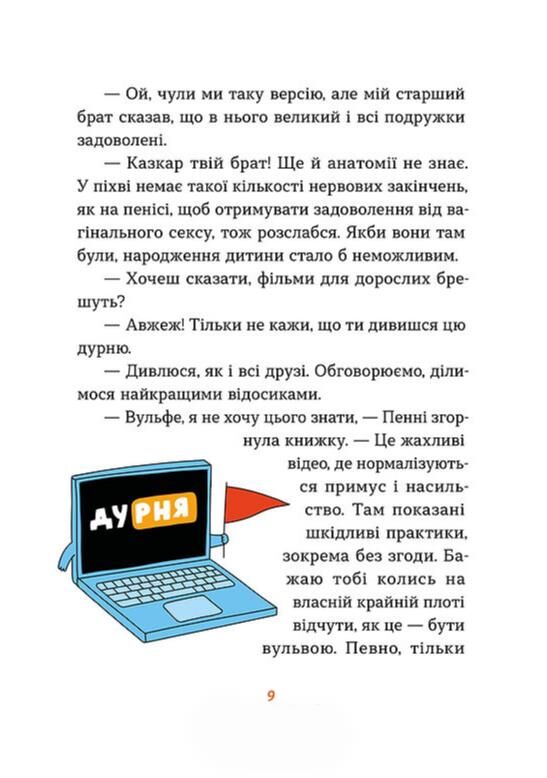 — Ой, чули ми таку версію, але мій старший брат сказав, що в нього великий і всі подружки задоволені.

— Казкар твій брат! Ще й анатомії не знає. У піхві немає такої кількості нервових закінчень, як на пенісі, щоб отримувати задоволення від вагінального сексу, тож розслабся. Якби вони там були, народження дитини стало б неможливим.

— Хочеш сказати, фільми для дорослих брешуть?

— Авжеж! Тільки не кажи, що ти дивишся цю дурню.

— Дивлюся, як і всі друзі. Обговорюємо, ділимося найкращими відосиками.

— Вульфе, я не хочу цього знати, — Пенні згорнула книжку. — Це жахливі відео, де нормалізуються примус і насильство. Там показані шкідливі практики, зокрема без згоди. Бажаю тобі колись на власній крайній плоті відчути, як це — бути вульвою. Певно, тільки

ДУРНЯ

9